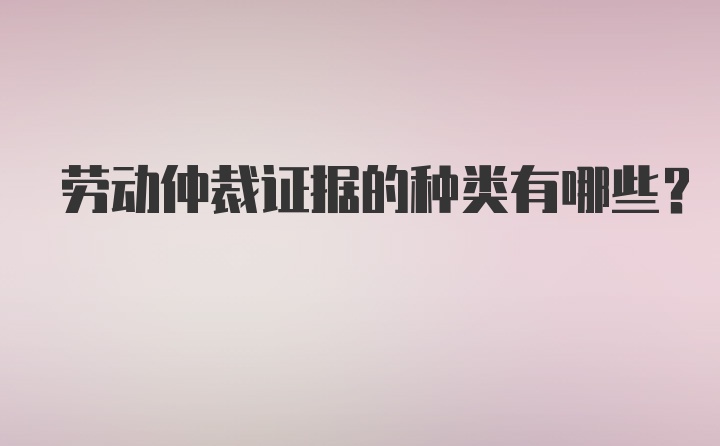 劳动仲裁证据的种类有哪些？